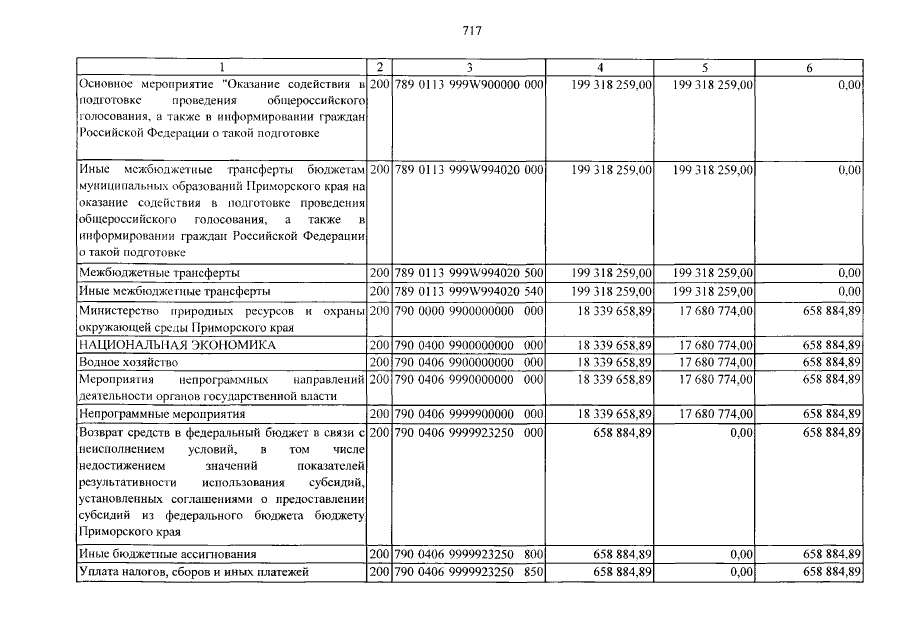 717

| 1 | 2 | 3 | 4 | 5 | 6 |
|---|---|---|---|---|---|
| Основное мероприятие "Оказание содействия в подготовке проведения общероссийского голосования, а также в информировании граждан Российской Федерации о такой подготовке | 200 | 789 0113 999W900000 000 | 199 318 259,00 | 199 318 259,00 | 0,00 |
| Иные межбюджетные трансферты бюджетам муниципальных образований Приморского края на оказание содействия в подготовке проведения общероссийского голосования, а также в информировании граждан Российской Федерации о такой подготовке | 200 | 789 0113 999W994020 000 | 199 318 259,00 | 199 318 259,00 | 0,00 |
| Межбюджетные трансферты | 200 | 789 0113 999W994020 500 | 199 318 259,00 | 199 318 259,00 | 0,00 |
| Иные межбюджетные трансферты | 200 | 789 0113 999W994020 540 | 199 318 259,00 | 199 318 259,00 | 0,00 |
| Министерство природных ресурсов и охраны окружающей среды Приморского края | 200 | 790 0000 9900000000 000 | 18 339 658,89 | 17 680 774,00 | 658 884,89 |
| НАЦИОНАЛЬНАЯ ЭКОНОМИКА | 200 | 790 0400 9900000000 000 | 18 339 658,89 | 17 680 774,00 | 658 884,89 |
| Водное хозяйство | 200 | 790 0406 9900000000 000 | 18 339 658,89 | 17 680 774,00 | 658 884,89 |
| Мероприятия непрограммных направлений деятельности органов государственной власти | 200 | 790 0406 9990000000 000 | 18 339 658,89 | 17 680 774,00 | 658 884,89 |
| Непрограммные мероприятия | 200 | 790 0406 9999900000 000 | 18 339 658,89 | 17 680 774,00 | 658 884,89 |
| Возврат средств в федеральный бюджет в связи с неисполнением условий, в том числе недостижением значений показателей результативности использования субсидий, установленных соглашениями о предоставлении субсидий из федерального бюджета бюджету Приморского края | 200 | 790 0406 9999923250 000 | 658 884,89 | 0,00 | 658 884,89 |
| Иные бюджетные ассигнования | 200 | 790 0406 9999923250 800 | 658 884,89 | 0,00 | 658 884,89 |
| Уплата налогов, сборов и иных платежей | 200 | 790 0406 9999923250 850 | 658 884,89 | 0,00 | 658 884,89 |